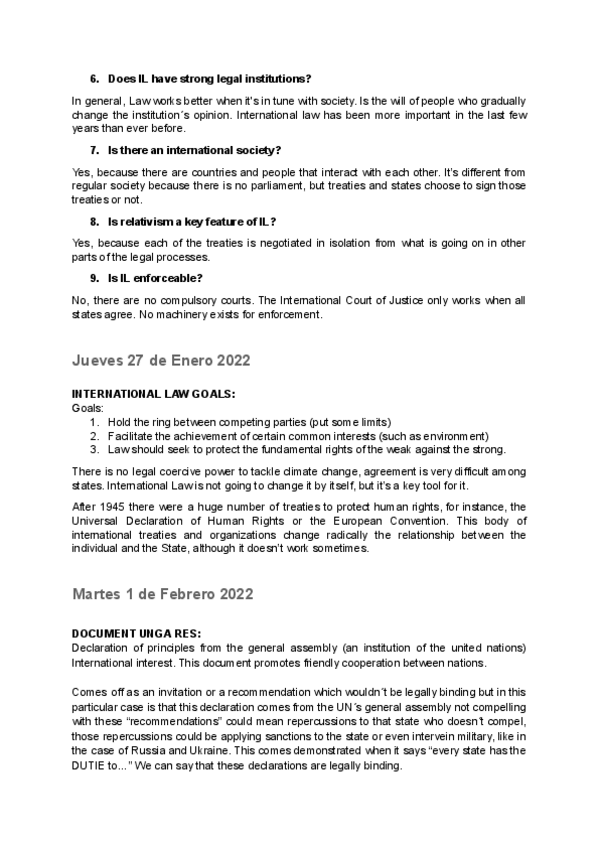 6. Does IL have strong legal institutions?

In general, Law works better when it's in tune with society. Is the will of people who gradually change the institution´s opinion. International law has been more important in the last few years than ever before.

7. Is there an international society?

Yes, because there are countries and people that interact with each other. It's different from regular society because there is no parliament, but treaties and states choose to sign those treaties or not.

8. Is relativism a key feature of IL?

Yes, because each of the treaties is negotiated in isolation from what is going on in other parts of the legal processes.

9. Is IL enforceable?

No, there are no compulsory courts. The International Court of Justice only works when all states agree. No machinery exists for enforcement.

Jueves 27 de Enero 2022

INTERNATIONAL LAW GOALS:
Goals:
1. Hold the ring between competing parties (put some limits)
2. Facilitate the achievement of certain common interests (such as environment)
3. Law should seek to protect the fundamental rights of the weak against the strong.

There is no legal coercive power to tackle climate change, agreement is very difficult among states. International Law is not going to change it by itself, but it's a key tool for it.

After 1945 there were a huge number of treaties to protect human rights, for instance, the Universal Declaration of Human Rights or the European Convention. This body of international treaties and organizations change radically the relationship between the individual and the State, although it doesn't work sometimes.

Martes 1 de Febrero 2022

DOCUMENT UNGA RES:
Declaration of principles from the general assembly (an institution of the united nations) International interest. This document promotes friendly cooperation between nations.

Comes off as an invitation or a recommendation which wouldn´t be legally binding but in this particular case is that this declaration comes from the UN´s general assembly not compelling with these "recommendations" could mean repercussions to that state who doesn´t compel, those repercussions could be applying sanctions to the state or even intervein military, like in the case of Russia and Ukraine. This comes demonstrated when it says "every state has the DUTIE to..." We can say that these declarations are legally binding.